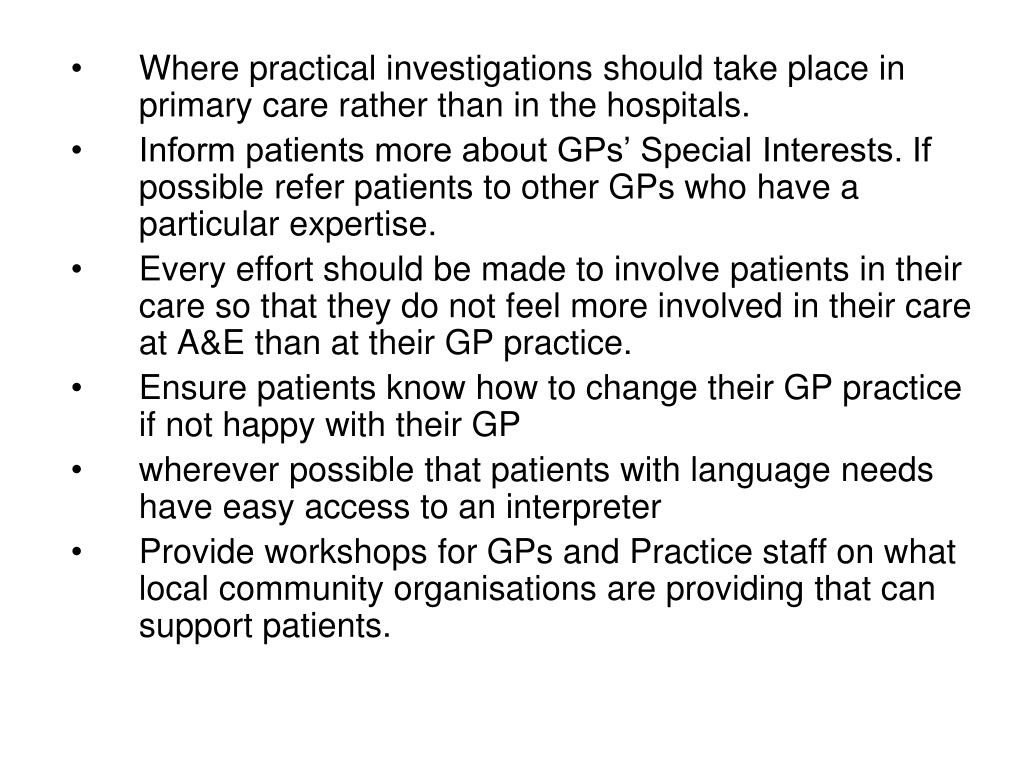 • Where practical investigations should take place in primary care rather than in the hospitals.
• Inform patients more about GPs’ Special Interests. If possible refer patients to other GPs who have a particular expertise.
• Every effort should be made to involve patients in their care so that they do not feel more involved in their care at A&E than at their GP practice.
• Ensure patients know how to change their GP practice if not happy with their GP
• wherever possible that patients with language needs have easy access to an interpreter
• Provide workshops for GPs and Practice staff on what local community organisations are providing that can support patients.